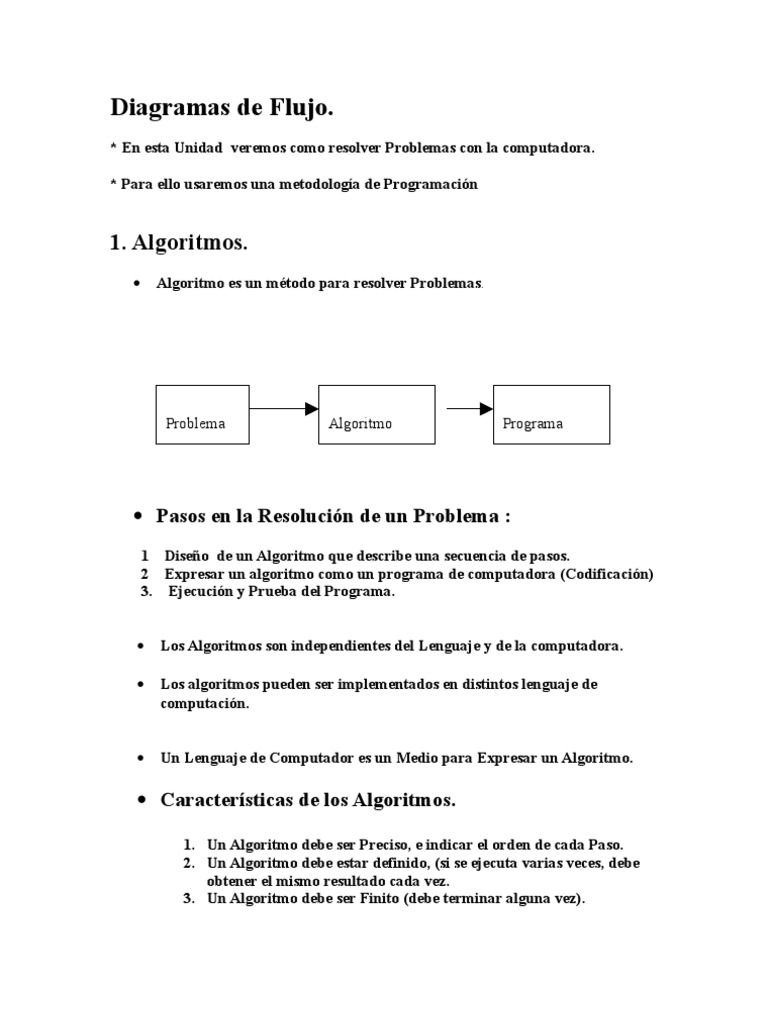 Diagramas de Flujo.

* En esta Unidad veremos como resolver Problemas con la computadora.

* Para ello usaremos una metodología de Programación

1. Algoritmos.

• Algoritmo es un método para resolver Problemas.

Problema

Algoritmo

Programa

• Pasos en la Resolución de un Problema :

1 Diseño de un Algoritmo que describe una secuencia de pasos.
2 Expresar un algoritmo como un programa de computadora (Codificación)
3. Ejecución y Prueba del Programa.

• Los Algoritmos son independientes del Lenguaje y de la computadora.

• Los algoritmos pueden ser implementados en distintos lenguaje de computación.

• Un Lenguaje de Computador es un Medio para Expresar un Algoritmo.

• Características de los Algoritmos.

1. Un Algoritmo debe ser Preciso, e indicar el orden de cada Paso.
2. Un Algoritmo debe estar definido, (si se ejecuta varias veces, debe obtener el mismo resultado cada vez.
3. Un Algoritmo debe ser Finito (debe terminar alguna vez).